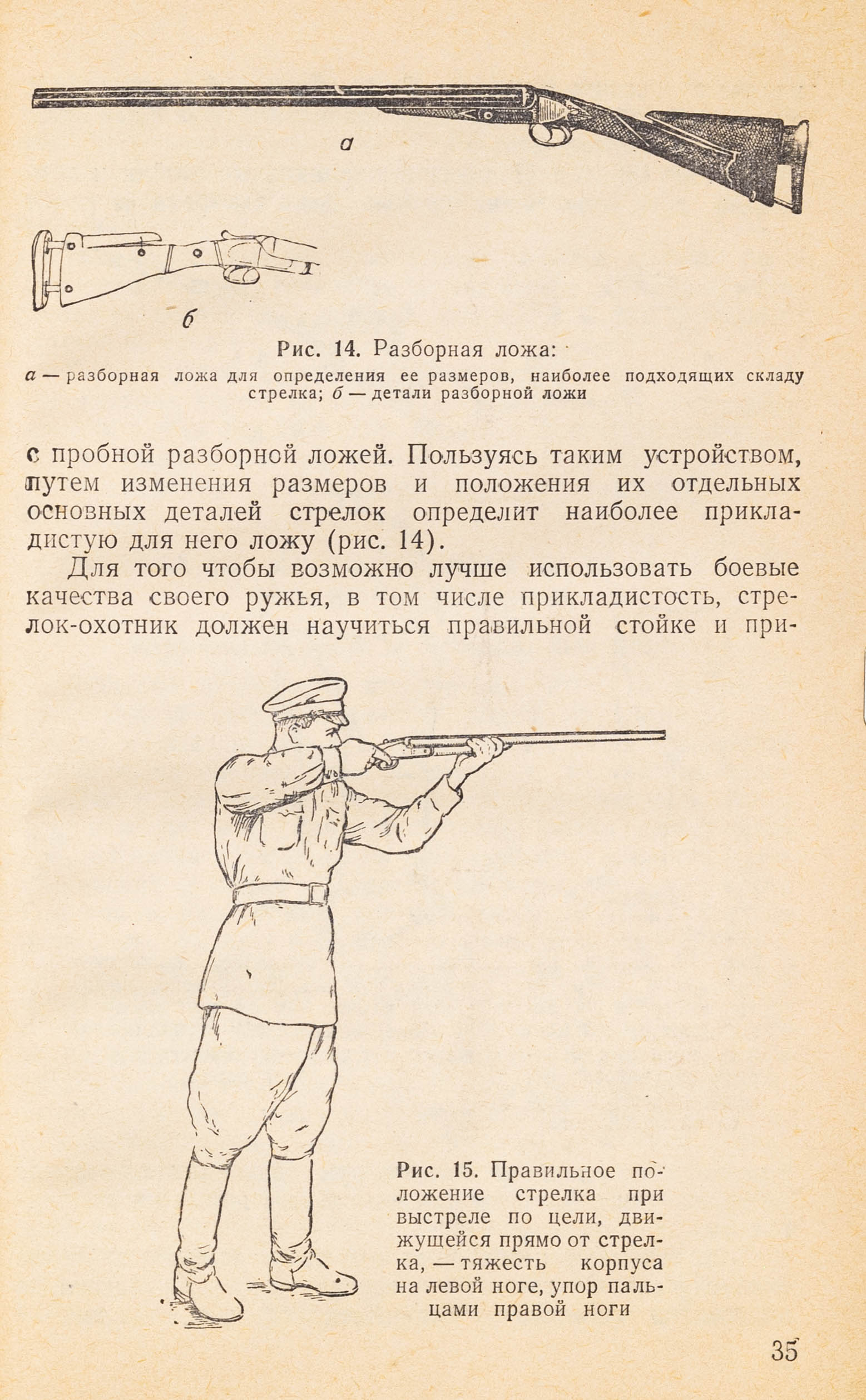 а

б

Рис. 14. Разборная ложа:
а — разборная ложа для определения ее размеров, наиболее подходящих складу стрелка; б — детали разборной ложи

с пробной разборной ложей. Пользуясь таким устройством, путем изменения размеров и положения их отдельных основных деталей стрелок определит наиболее прикладистую для него ложу (рис. 14).

Для того чтобы возможно лучше использовать боевые качества своего ружья, в том числе прикладистость, стрелок-охотник должен научиться правильной стойке и при-

Рис. 15. Правильное положение стрелка при выстреле по цели, движущейся прямо от стрелка, — тяжесть корпуса на левой ноге, упор пальцами правой ноги

35